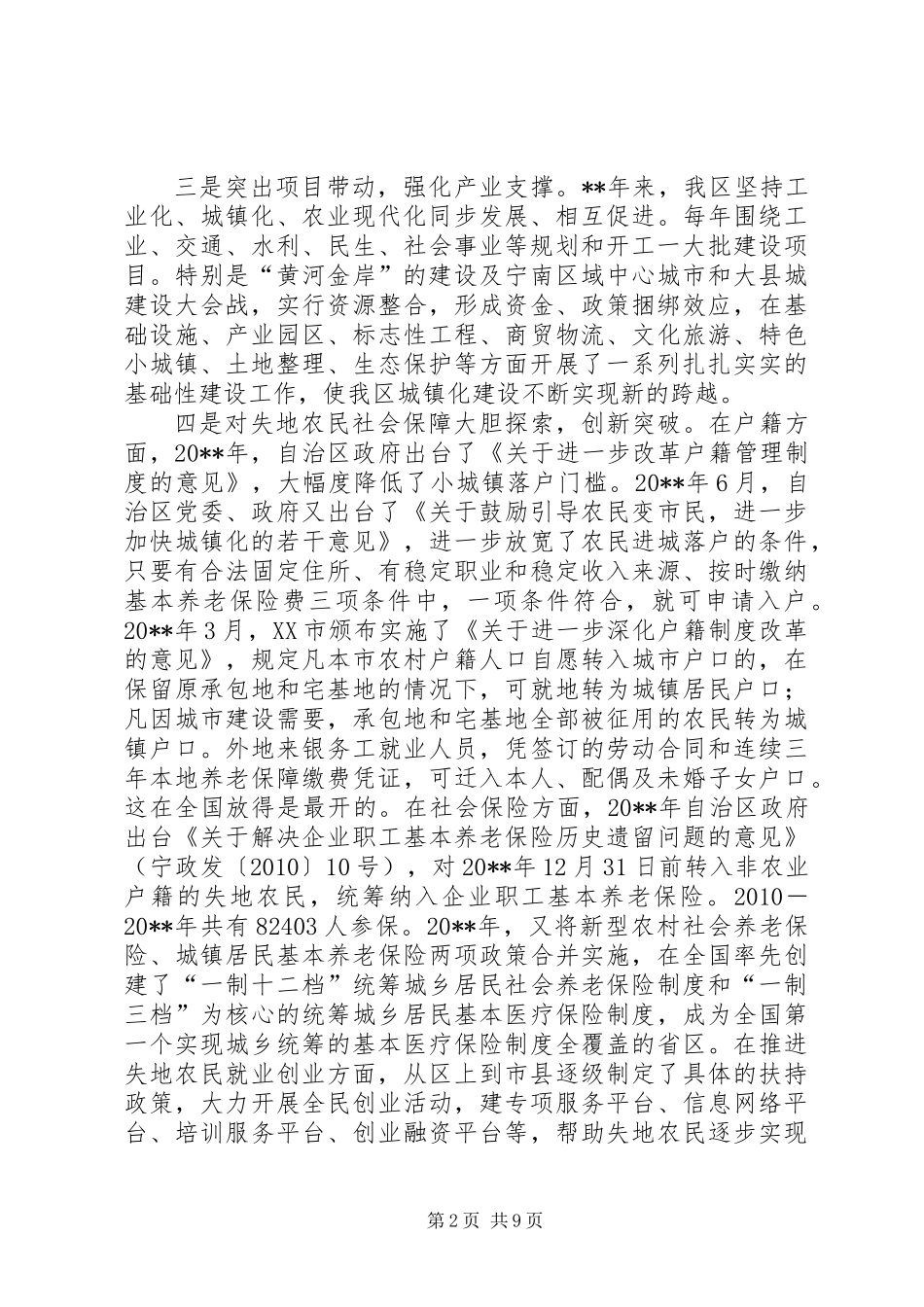 三是突出项目带动，强化产业支撑。**年来，我区坚持工业化、城镇化、农业现代化同步发展、相互促进。每年围绕工业、交通、水利、民生、社会事业等规划和开工一大批建设项目。特别是“黄河金岸”的建设及宁南区域中心城市和大县城建设大会战，实行资源整合，形成资金、政策捆绑效应，在基础设施、产业园区、标志性工程、商贸物流、文化旅游、特色小城镇、土地整理、生态保护等方面开展了一系列扎扎实实的基础性建设工作，使我区城镇化建设不断实现新的跨越。

四是对失地农民社会保障大胆探索，创新突破。在户籍方面，20**年，自治区政府出台了《关于进一步改革户籍管理制度的意见》，大幅度降低了小城镇落户门槛。20**年6月，自治区党委、政府又出台了《关于鼓励引导农民变市民，进一步加快城镇化的若干意见》，进一步放宽了农民进城落户的条件，只要有合法固定住所、有稳定职业和稳定收入来源、按时缴纳基本养老保险费三项条件中，一项条件符合，就可申请入户。20**年3月，XX市颁布实施了《关于进一步深化户籍制度改革的意见》，规定凡本市农村户籍人口自愿转入城市户口的，在保留原承包地和宅基地的情况下，可就地转为城镇居民户口；凡因城市建设需要，承包地和宅基地全部被征用的农民转为城镇户口。外地来银务工就业人员，凭签订的劳动合同和连续三年本地养老保障缴费凭证，可迁入本人、配偶及未婚子女户口。这在全国放得是最开的。在社会保险方面，20**年自治区政府出台《关于解决企业职工基本养老保险历史遗留问题的意见》（宁政发〔2010〕10号），对20**年12月31日前转入非农业户籍的失地农民，统筹纳入企业职工基本养老保险。2010－20**年共有82403人参保。20**年，又将新型农村社会养老保险、城镇居民基本养老保险两项政策合并实施，在全国率先创建了“一制十二档”统筹城乡居民社会养老保险制度和“一制三档”为核心的统筹城乡居民基本医疗保险制度，成为全国第一个实现城乡统筹的基本医疗保险制度全覆盖的省区。在推进失地农民就业创业方面，从区上到市县逐级制定了具体的扶持政策，大力开展全民创业活动，建专项服务平台、信息网络平台、培训服务平台、创业融资平台等，帮助失地农民逐步实现

第2页 共9页